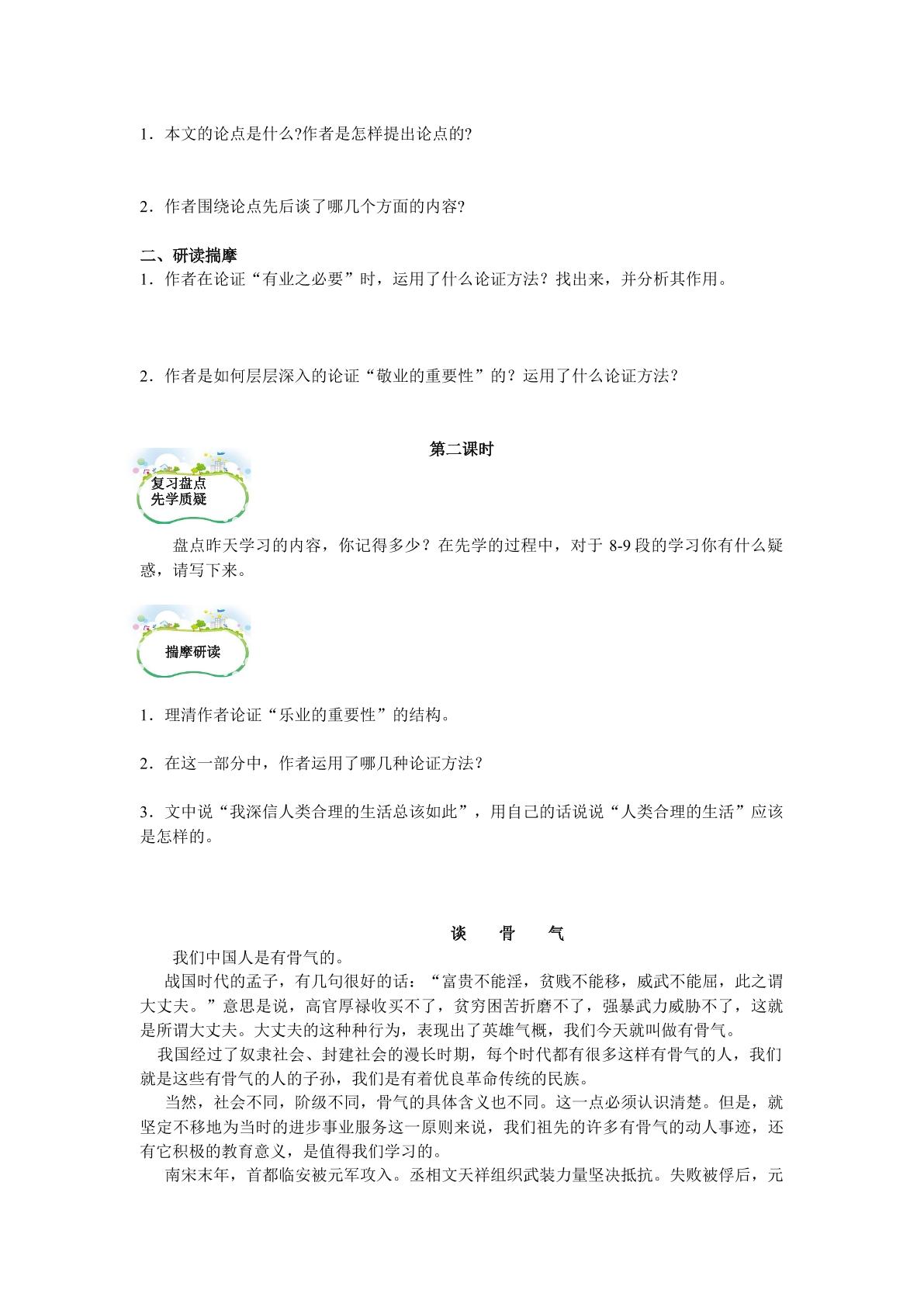 1．本文的论点是什么?作者是怎样提出论点的?

2．作者围绕论点先后谈了哪几个方面的内容?

二、研读揣摩

1．作者在论证“有业之必要”时，运用了什么论证方法？找出来，并分析其作用。

2．作者是如何层层深入的论证“敬业的重要性”的？运用了什么论证方法？

第二课时

复习盘点
先学质疑

盘点昨天学习的内容，你记得多少？在先学的过程中，对于8-9段的学习你有什么疑惑，请写下来。

揣摩研读

1．理清作者论证“乐业的重要性”的结构。

2．在这一部分中，作者运用了哪几种论证方法？

3．文中说“我深信人类合理的生活总该如此”，用自己的话说说“人类合理的生活”应该是怎样的。

谈 骨 气

我们中国人是有骨气的。

战国时代的孟子，有几句很好的话：“富贵不能淫，贫贱不能移，威武不能屈，此之谓大丈夫。”意思是说，高官厚禄收买不了，贫穷困苦折磨不了，强暴武力威胁不了，这就是所谓大丈夫。大丈夫的这种种行为，表现出了英雄气概，我们今天就叫做有骨气。

我国经过了奴隶社会、封建社会的漫长时期，每个时代都有很多这样有骨气的人，我们就是这些有骨气的人的子孙，我们是有着优良革命传统的民族。

当然，社会不同，阶级不同，骨气的具体含义也不同。这一点必须认识清楚。但是，就坚定不移地为当时的进步事业服务这一原则来说，我们祖先的许多有骨气的动人事迹，还有它积极的教育意义，是值得我们学习的。

南宋末年，首都临安被元军攻入。丞相文天祥组织武装力量坚决抵抗。失败被俘后，元